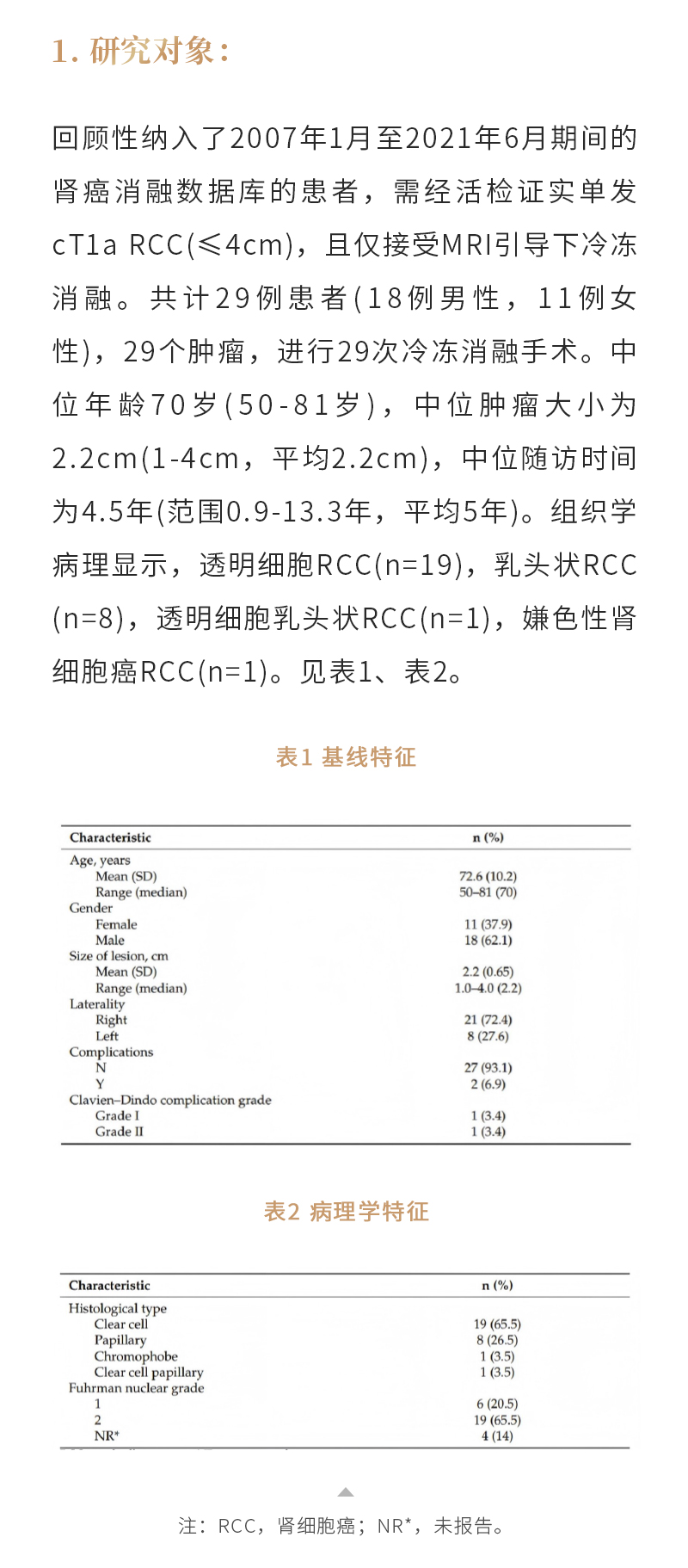 1. 研究对象：

回顾性纳入了2007年1月至2021年6月期间的肾癌消融数据库的患者，需经活检证实单发cT1a RCC(≤4cm)，且仅接受MRI引导下冷冻消融。共计29例患者(18例男性，11例女性)，29个肿瘤，进行29次冷冻消融手术。中位年龄70岁(50-81岁)，中位肿瘤大小为2.2cm(1-4cm，平均2.2cm)，中位随访时间为4.5年(范围0.9-13.3年，平均5年)。组织学病理显示，透明细胞RCC(n=19)，乳头状RCC(n=8)，透明细胞乳头状RCC(n=1)，嫌色性肾细胞癌RCC(n=1)。见表1、表2。

表1 基线特征

| Characteristic | n (%) |
|---|---|
| Age, years | |
| Mean (SD) | 72.6 (10.2) |
| Range (median) | 50–81 (70) |
| Gender | |
| Female | 11 (37.9) |
| Male | 18 (62.1) |
| Size of lesion, cm | |
| Mean (SD) | 2.2 (0.65) |
| Range (median) | 1.0–4.0 (2.2) |
| Laterality | |
| Right | 21 (72.4) |
| Left | 8 (27.6) |
| Complications | |
| N | 27 (93.1) |
| Y | 2 (6.9) |
| Clavien–Dindo complication grade | |
| Grade I | 1 (3.4) |
| Grade II | 1 (3.4) |

表2 病理学特征

| Characteristic | n (%) |
|---|---|
| Histological type | |
| Clear cell | 19 (65.5) |
| Papillary | 8 (26.5) |
| Chromophobe | 1 (3.5) |
| Clear cell papillary | 1 (3.5) |
| Fuhrman nuclear grade | |
| 1 | 6 (20.5) |
| 2 | 19 (65.5) |
| NR* | 4 (14) |

注：RCC，肾细胞癌；NR*，未报告。